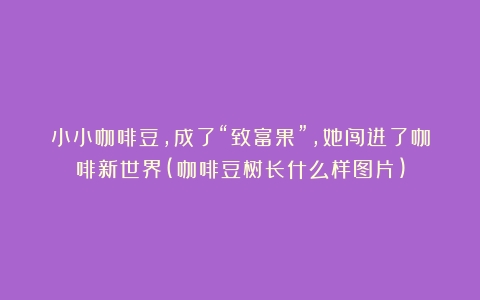 小小咖啡豆，成了“致富果”，她闯进了咖啡新世界(咖啡豆树长什么样图片)